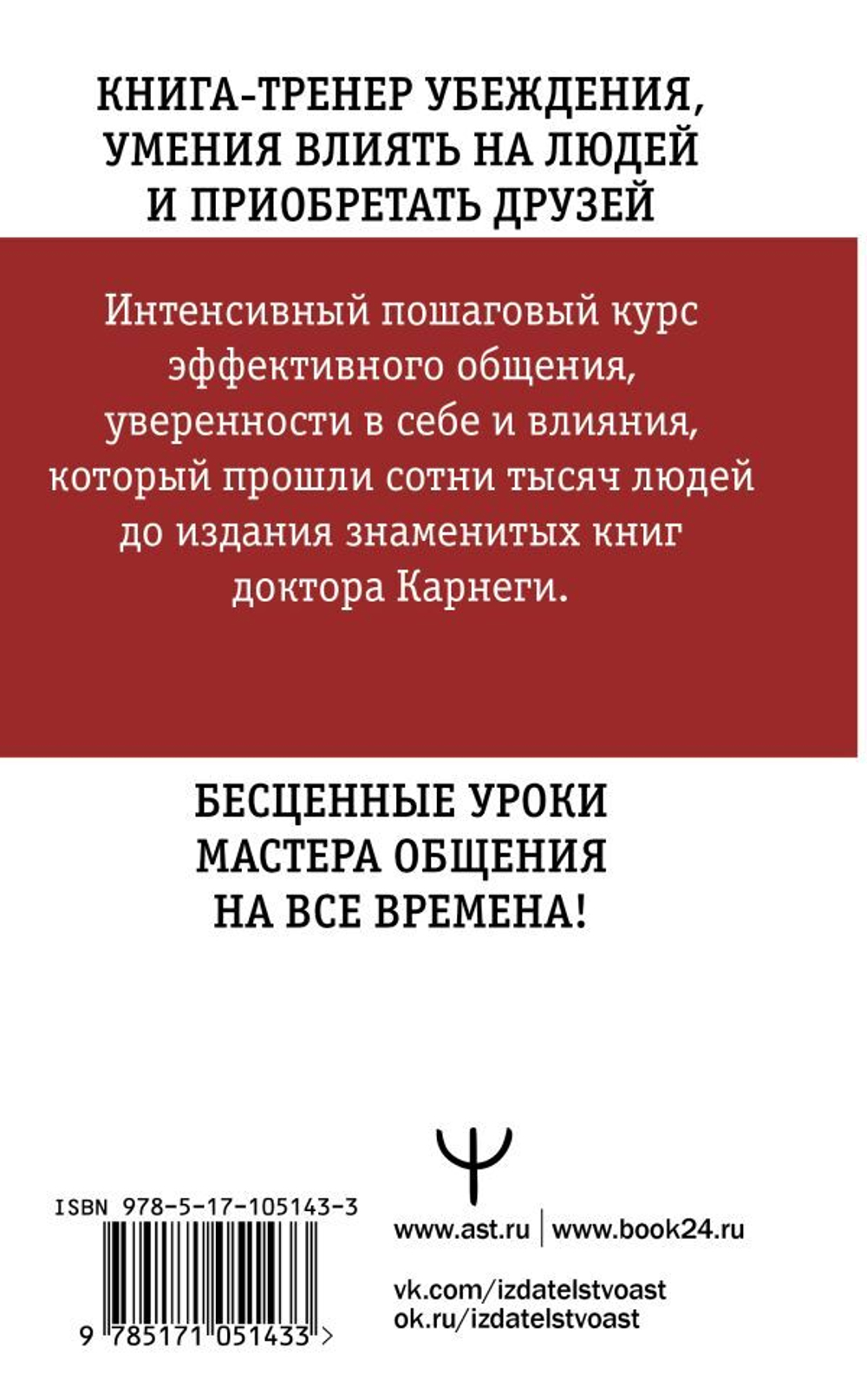 КНИГА-ТРЕНЕР УБЕЖДЕНИЯ, УМЕНИЯ ВЛИЯТЬ НА ЛЮДЕЙ И ПРИОБРЕТАТЬ ДРУЗЕЙ

Интенсивный пошаговый курс эффективного общения, уверенности в себе и влияния, который прошли сотни тысяч людей до издания знаменитых книг доктора Карнеги.

БЕСЦЕННЫЕ УРОКИ МАСТЕРА ОБЩЕНИЯ НА ВСЕ ВРЕМЕНА!

ISBN 978-5-17-105143-3

9 785171 051433 >

www.ast.ru | www.book24.ru

vk.com/izdatelstvoast
ok.ru/izdatelstvoast